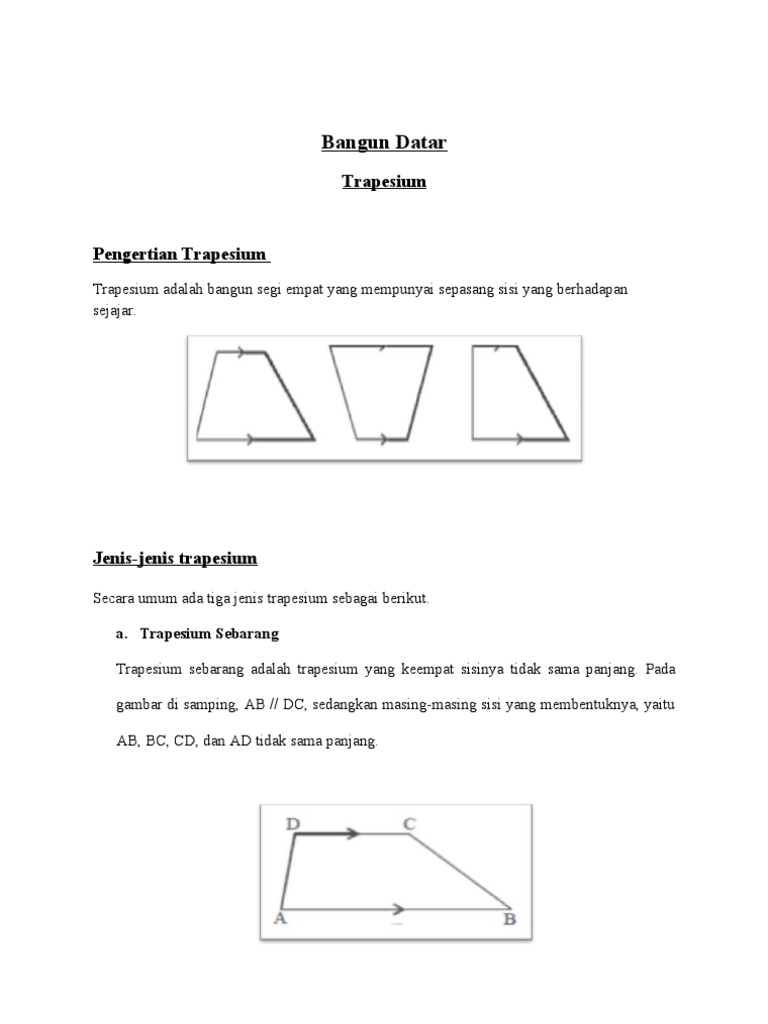 Bangun Datar

Trapesium

Pengertian Trapesium

Trapesium adalah bangun segi empat yang mempunyai sepasang sisi yang berhadapan sejajar.

Jenis-jenis trapesium

Secara umum ada tiga jenis trapesium sebagai berikut.

a. Trapesium Sebarang

Trapesium sebarang adalah trapesium yang keempat sisinya tidak sama panjang. Pada gambar di samping, AB // DC, sedangkan masing-masing sisi yang membentuknya, yaitu AB, BC, CD, dan AD tidak sama panjang.

D C
A B